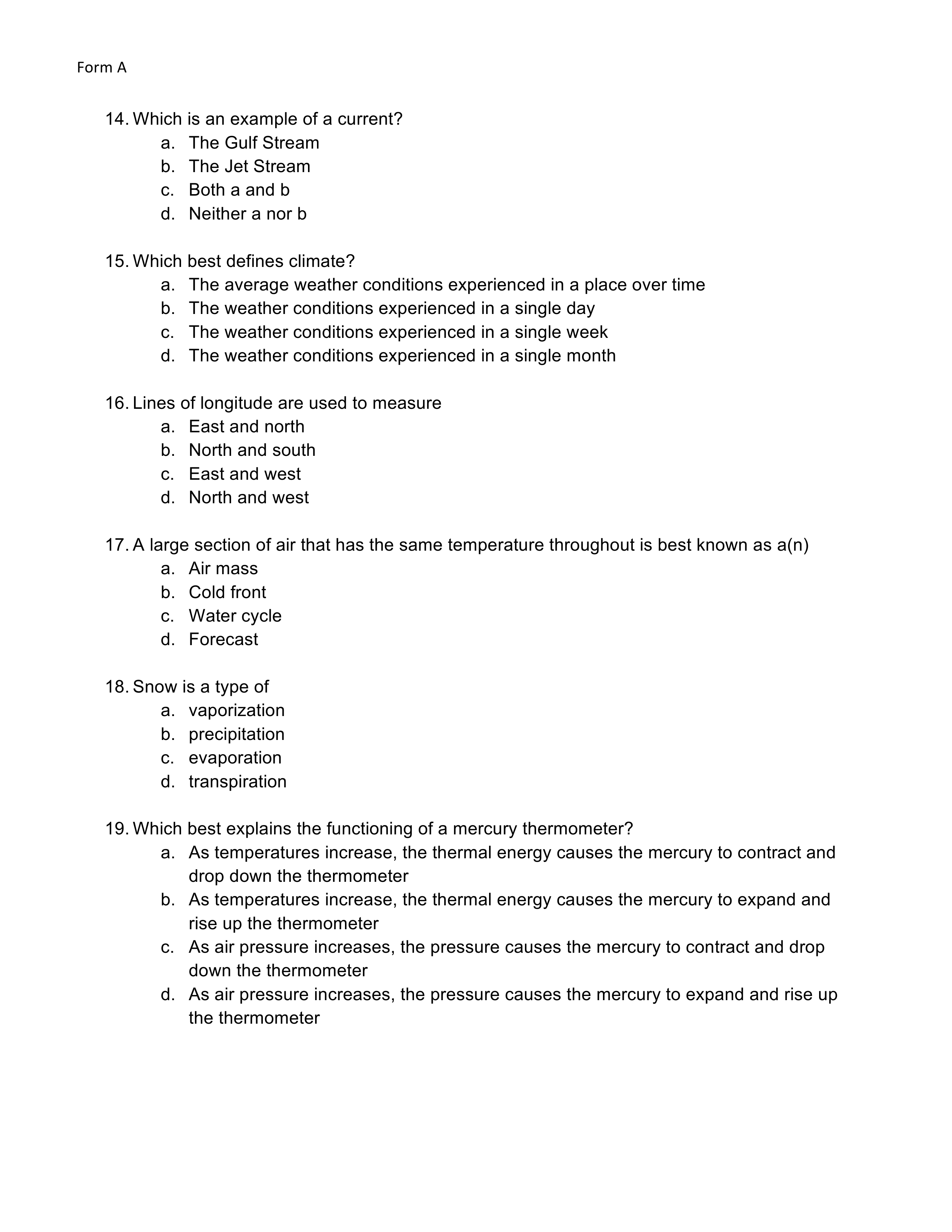 Form A

14. Which is an example of a current?
a. The Gulf Stream
b. The Jet Stream
c. Both a and b
d. Neither a nor b

15. Which best defines climate?
a. The average weather conditions experienced in a place over time
b. The weather conditions experienced in a single day
c. The weather conditions experienced in a single week
d. The weather conditions experienced in a single month

16. Lines of longitude are used to measure
a. East and north
b. North and south
c. East and west
d. North and west

17. A large section of air that has the same temperature throughout is best known as a(n)
a. Air mass
b. Cold front
c. Water cycle
d. Forecast

18. Snow is a type of
a. vaporization
b. precipitation
c. evaporation
d. transpiration

19. Which best explains the functioning of a mercury thermometer?
a. As temperatures increase, the thermal energy causes the mercury to contract and drop down the thermometer
b. As temperatures increase, the thermal energy causes the mercury to expand and rise up the thermometer
c. As air pressure increases, the pressure causes the mercury to contract and drop down the thermometer
d. As air pressure increases, the pressure causes the mercury to expand and rise up the thermometer